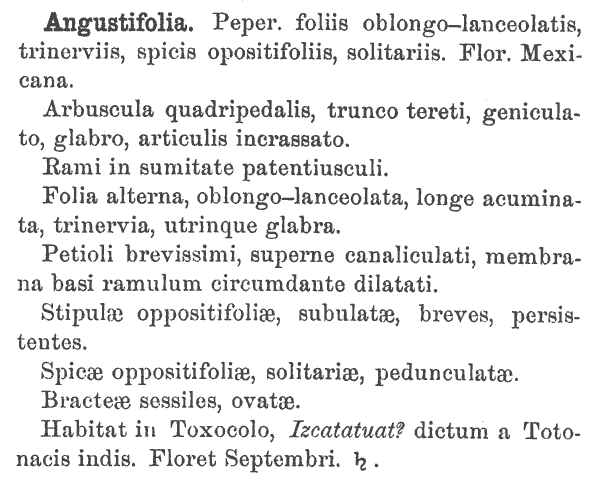 **Angustifolia.** Peper. foliis oblongo–lanceolatis, trinerviis, spicis opositifoliis, solitariis. Flor. Mexicana.

Arbuscula quadripedalis, trunco tereti, geniculato, glabro, articulis incrassato.

Rami in sumitate patentiusculi.

Folia alterna, oblongo–lanceolata, longe acuminata, trinervia, utrinque glabra.

Petioli brevissimi, superne canaliculati, membrana basi ramulum circumdante dilatati.

Stipulæ oppositifoliæ, subulatæ, breves, persistentes.

Spicæ oppositifoliæ, solitariæ, pedunculatæ.

Bracteæ sessiles, ovatæ.

Habitat in Toxocolo, *Izcatatuat?* dictum a Totonacis indis. Floret Septembri. ♄.